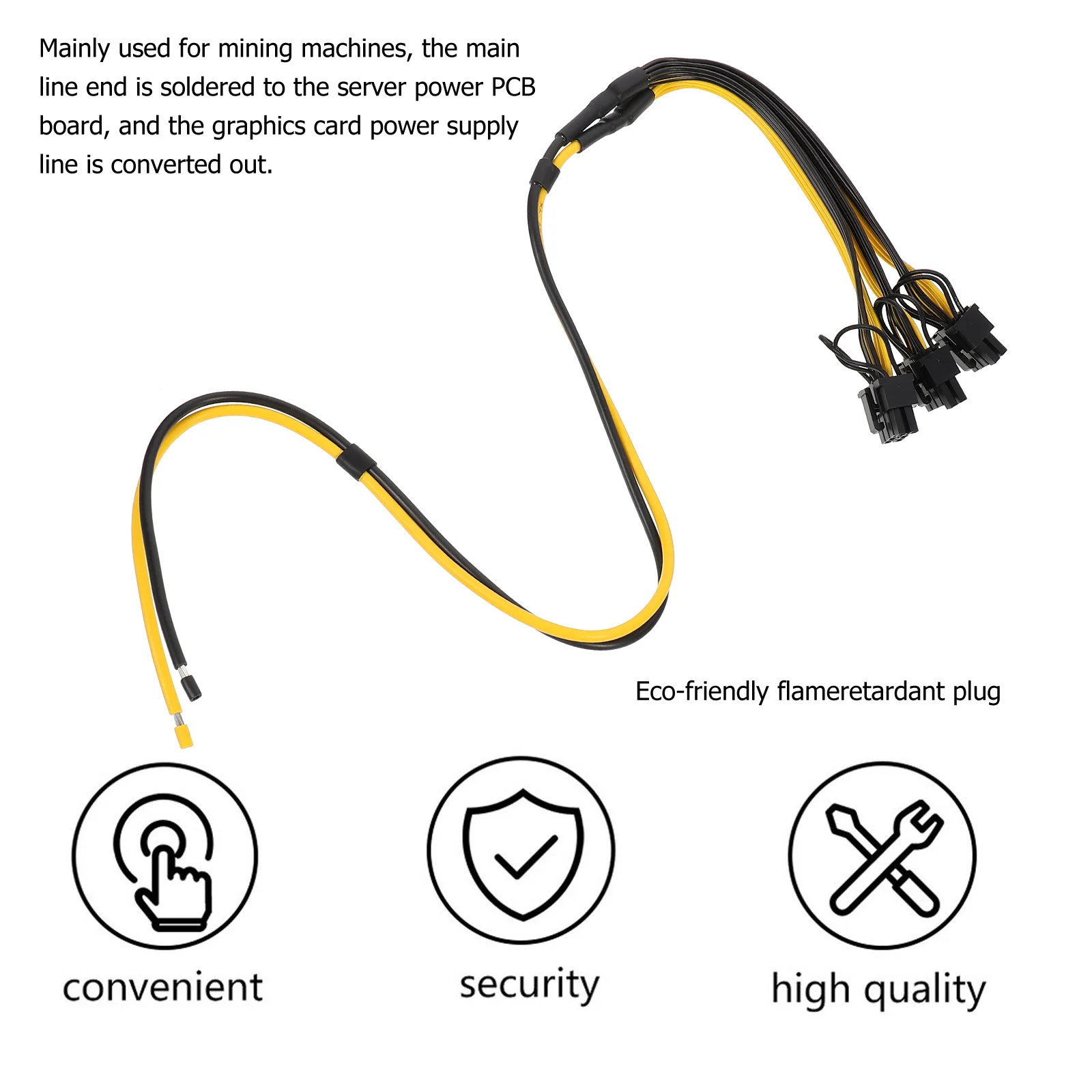 Mainly used for mining machines, the main line end is soldered to the server power PCB board, and the graphics card power supply line is converted out.

Eco-friendly flameretardant plug

convenient

security

high quality